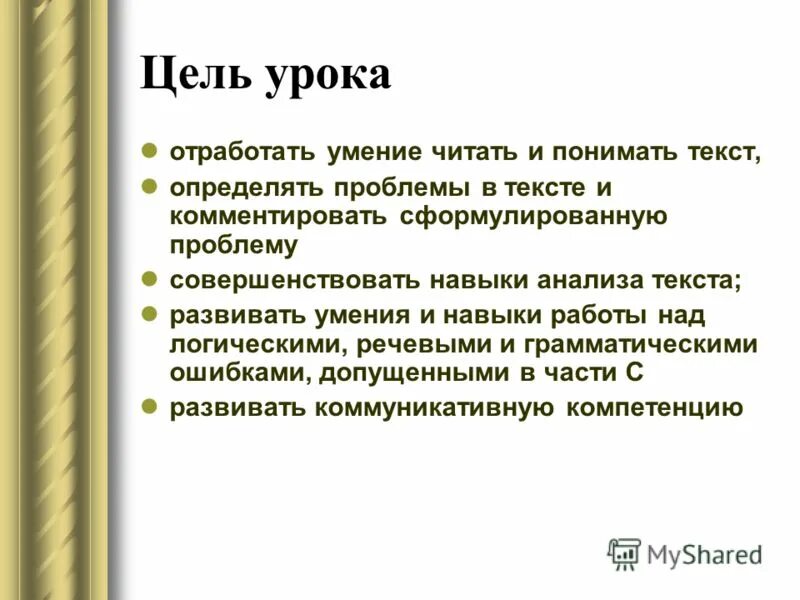 Цель урока

- отработать умение читать и понимать текст,
- определять проблемы в тексте и комментировать сформулированную проблему
- совершенствовать навыки анализа текста;
- развивать умения и навыки работы над логическими, речевыми и грамматическими ошибками, допущенными в части С
- развивать коммуникативную компетенцию

MyShared